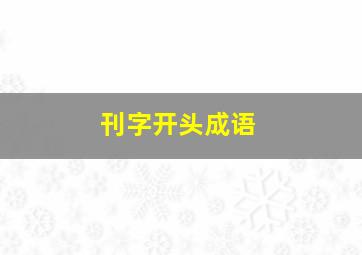 刊字开头成语